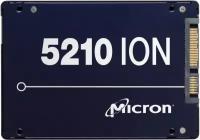 5210 ION

Micron